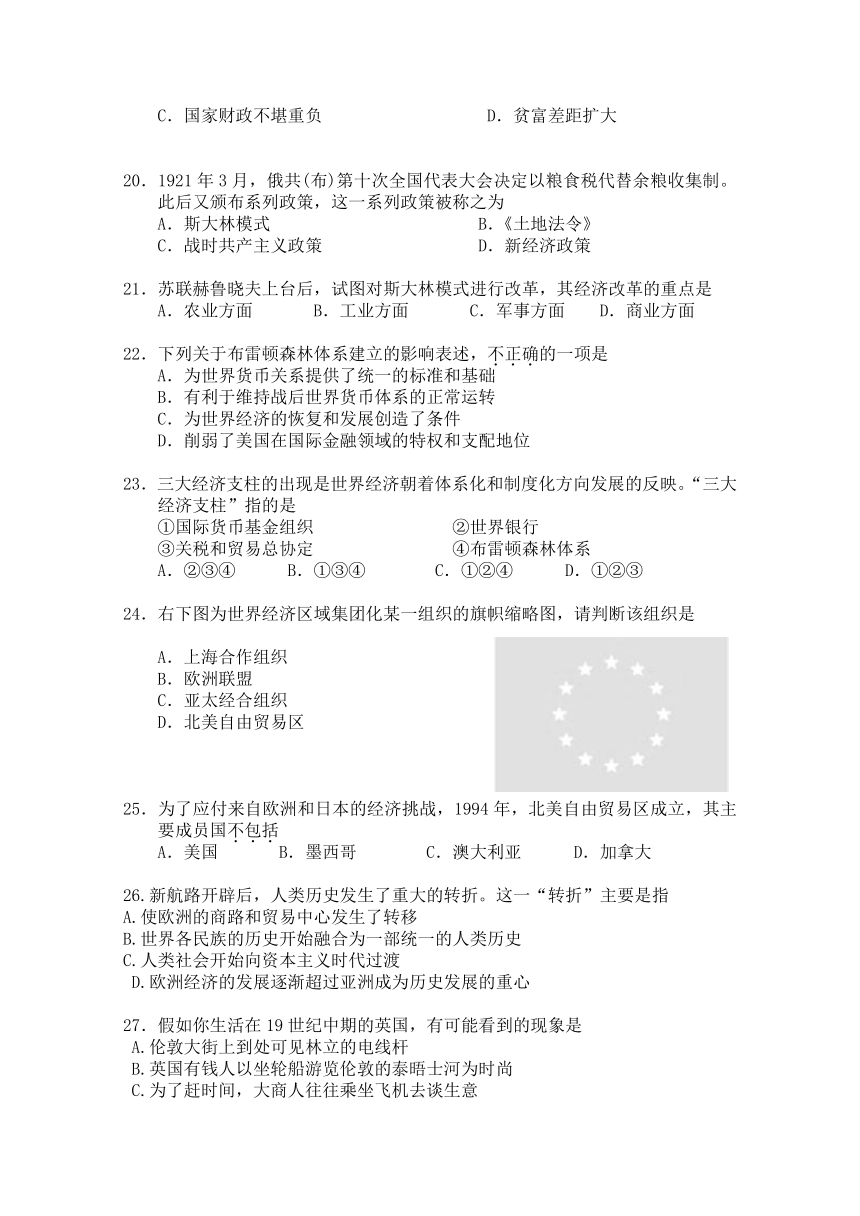 C．国家财政不堪重负　　　　　　　D．贫富差距扩大

20．1921年3月，俄共(布)第十次全国代表大会决定以粮食税代替余粮收集制。此后又颁布系列政策，这一系列政策被称之为
A．斯大林模式　　　　　　　　B.《土地法令》
C．战时共产主义政策　　　　　D．新经济政策

21．苏联赫鲁晓夫上台后，试图对斯大林模式进行改革，其经济改革的重点是
A．农业方面　　B．工业方面　　C．军事方面　　D．商业方面

22．下列关于布雷顿森林体系建立的影响表述，不正确的一项是
A．为世界货币关系提供了统一的标准和基础
B．有利于维持战后世界货币体系的正常运转
C．为世界经济的恢复和发展创造了条件
D．削弱了美国在国际金融领域的特权和支配地位

23．三大经济支柱的出现是世界经济朝着体系化和制度化方向发展的反映。“三大经济支柱”指的是
①国际货币基金组织　　　　　②世界银行
③关税和贸易总协定　　　　　④布雷顿森林体系
A．②③④　　B．①③④　　C．①②④　　D．①②③

24．右下图为世界经济区域集团化某一组织的旗帜缩略图，请判断该组织是
A．上海合作组织
B．欧洲联盟
C．亚太经合组织
D．北美自由贸易区

25．为了应付来自欧洲和日本的经济挑战，1994年，北美自由贸易区成立，其主要成员国不包括
A．美国　　B．墨西哥　　C．澳大利亚　　D．加拿大

26.新航路开辟后，人类历史发生了重大的转折。这一“转折”主要是指
A.使欧洲的商路和贸易中心发生了转移
B.世界各民族的历史开始融合为一部统一的人类历史
C.人类社会开始向资本主义时代过渡
D.欧洲经济的发展逐渐超过亚洲成为历史发展的重心

27．假如你生活在19世纪中期的英国，有可能看到的现象是
A.伦敦大街上到处可见林立的电线杆
B.英国有钱人以坐轮船游览伦敦的泰晤士河为时尚
C.为了赶时间，大商人往往乘坐飞机去谈生意